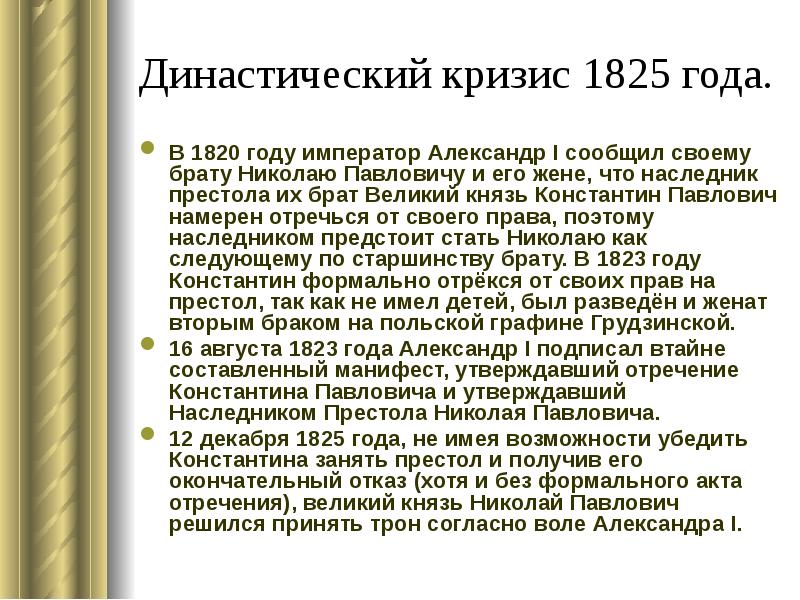 Династический кризис 1825 года.

В 1820 году император Александр I сообщил своему брату Николаю Павловичу и его жене, что наследник престола их брат Великий князь Константин Павлович намерен отречься от своего права, поэтому наследником предстоит стать Николаю как следующему по старшинству брату. В 1823 году Константин формально отрёкся от своих прав на престол, так как не имел детей, был разведён и женат вторым браком на польской графине Грудзинской.

16 августа 1823 года Александр I подписал втайне составленный манифест, утверждавший отречение Константина Павловича и утверждавший Наследником Престола Николая Павловича.

12 декабря 1825 года, не имея возможности убедить Константина занять престол и получив его окончательный отказ (хотя и без формального акта отречения), великий князь Николай Павлович решился принять трон согласно воле Александра I.